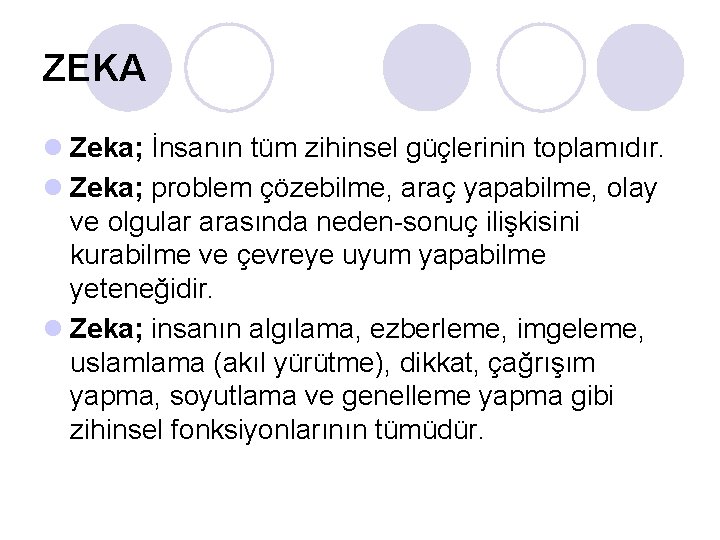 ZEKA

Zeka; İnsanın tüm zihinsel güçlerinin toplamıdır.

Zeka; problem çözebilme, araç yapabilme, olay ve olgular arasında neden-sonuç ilişkisini kurabilme ve çevreye uyum yapabilme yeteneğidir.

Zeka; insanın algılama, ezberleme, imgeleme, uslamlama (akıl yürütme), dikkat, çağrışım yapma, soyutlama ve genelleme yapma gibi zihinsel fonksiyonlarının tümüdür.